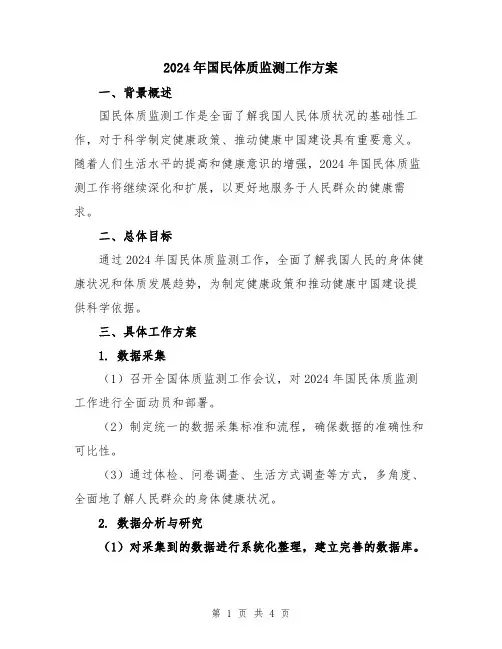 2024年国民体质监测工作方案

一、背景概述

国民体质监测工作是全面了解我国人民体质状况的基础性工作，对于科学制定健康政策、推动健康中国建设具有重要意义。随着人们生活水平的提高和健康意识的增强，2024年国民体质监测工作将继续深化和扩展，以更好地服务于人民群众的健康需求。

二、总体目标

通过2024年国民体质监测工作，全面了解我国人民的身体健康状况和体质发展趋势，为制定健康政策和推动健康中国建设提供科学依据。

三、具体工作方案

1. 数据采集

（1）召开全国体质监测工作会议，对2024年国民体质监测工作进行全面动员和部署。

（2）制定统一的数据采集标准和流程，确保数据的准确性和可比性。

（3）通过体检、问卷调查、生活方式调查等方式，多角度、全面地了解人民群众的身体健康状况。

2. 数据分析与研究

（1）对采集到的数据进行系统化整理，建立完善的数据库。

第 1 页 共 4 页